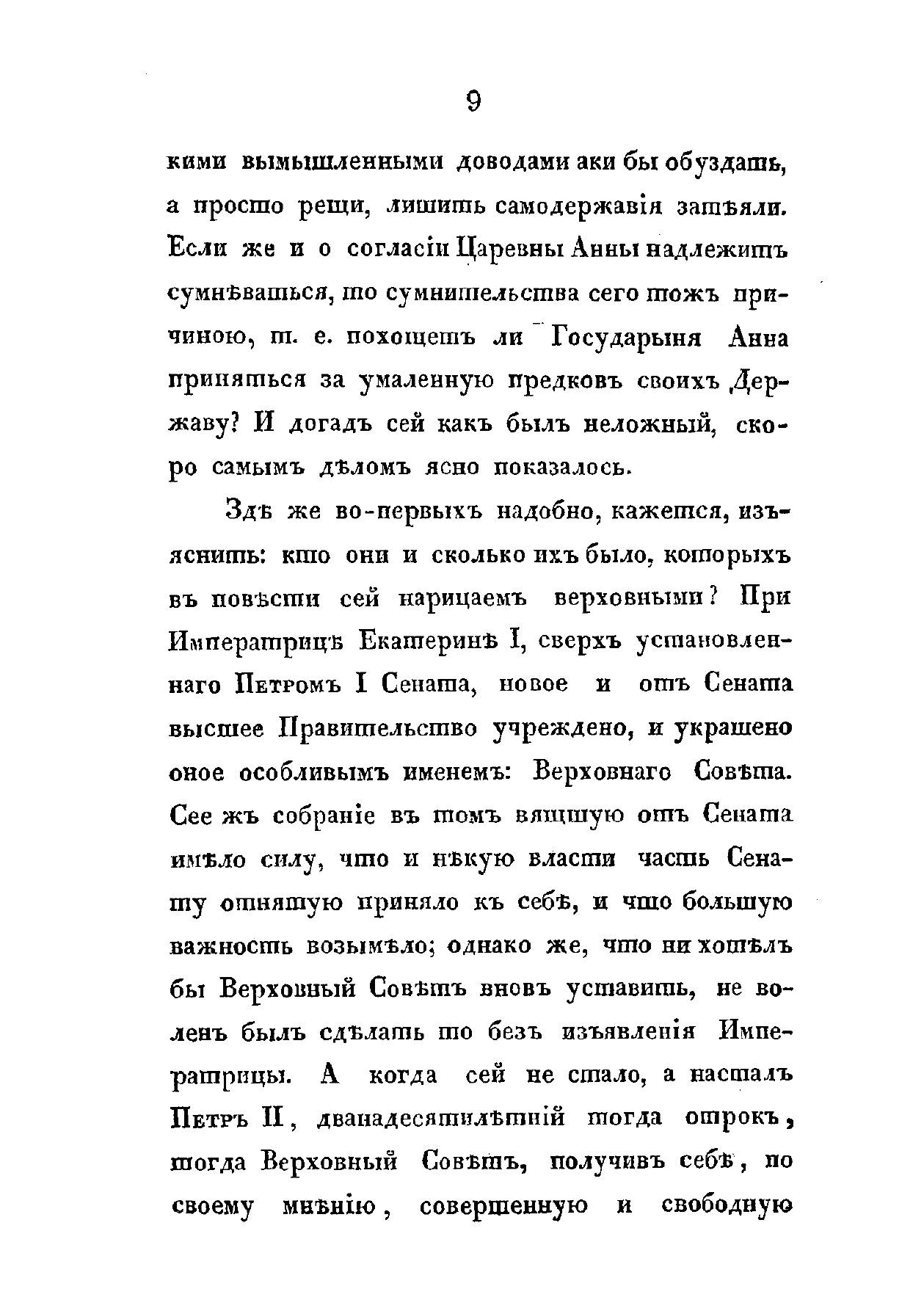 9

кими вымышленными доводами аки бы обуздать, а просто рещи, лишить самодержавія затѣяли. Если же и о согласіи Царевны Анны надлежитъ сумнѣваться, то сумнительства сего тожъ причиною, т. е. похощетъ ли Государыня Анна приняться за умаленную предковъ своихъ Державу? И догадъ сей какъ былъ неложный, скоро самымъ дѣломъ ясно показалось.

Здѣ же во-первыхъ надобно, кажется, изъяснить: кто они и сколько ихъ было, которыхъ въ повѣсти сей нарицаемъ верховными? При Императрицѣ Екатеринѣ I, сверхъ установленнаго Петромъ I Сената, новое и отъ Сената высшее Правительство учреждено, и украшено оное особливымъ именемъ: Верховнаго Совѣта. Сее жъ собраніе въ томъ вящшую отъ Сената имѣло силу, что и нѣкую власти часть Сенату отнятую приняло къ себѣ, и что большую важность возымѣло; однако же, что ни хотѣлъ бы Верховный Совѣтъ вновъ уставить, не воленъ былъ сдѣлать то безъ изъявленія Императрицы. А когда сей не стало, а насталъ Петръ II, дванадесятилѣтній тогда отрокъ, тогда Верховный Совѣтъ, получивъ себѣ, по своему мнѣнію, совершенную и свободную